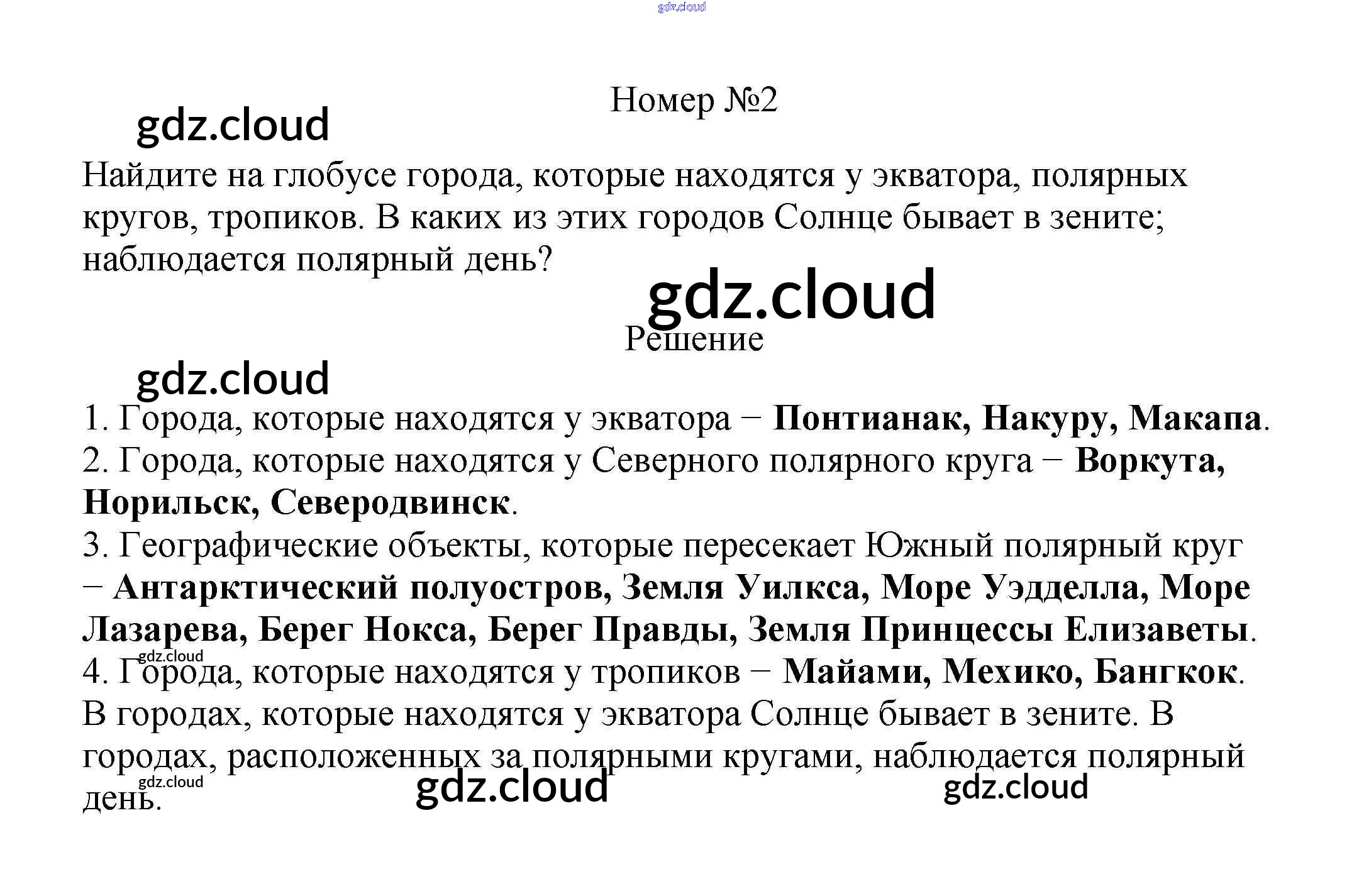 Номер №2

Найдите на глобусе города, которые находятся у экватора, полярных кругов, тропиков. В каких из этих городов Солнце бывает в зените; наблюдается полярный день?

Решение

1. Города, которые находятся у экватора − Понтианак, Накуру, Макапа.
2. Города, которые находятся у Северного полярного круга − Воркута, Норильск, Северодвинск.
3. Географические объекты, которые пересекает Южный полярный круг − Антарктический полуостров, Земля Уилкса, Море Уэдделла, Море Лазарева, Берег Нокса, Берег Правды, Земля Принцессы Елизаветы.
4. Города, которые находятся у тропиков − Майами, Мехико, Бангкок.
В городах, которые находятся у экватора Солнце бывает в зените. В городах, расположенных за полярными кругами, наблюдается полярный день.

gdz.cloud